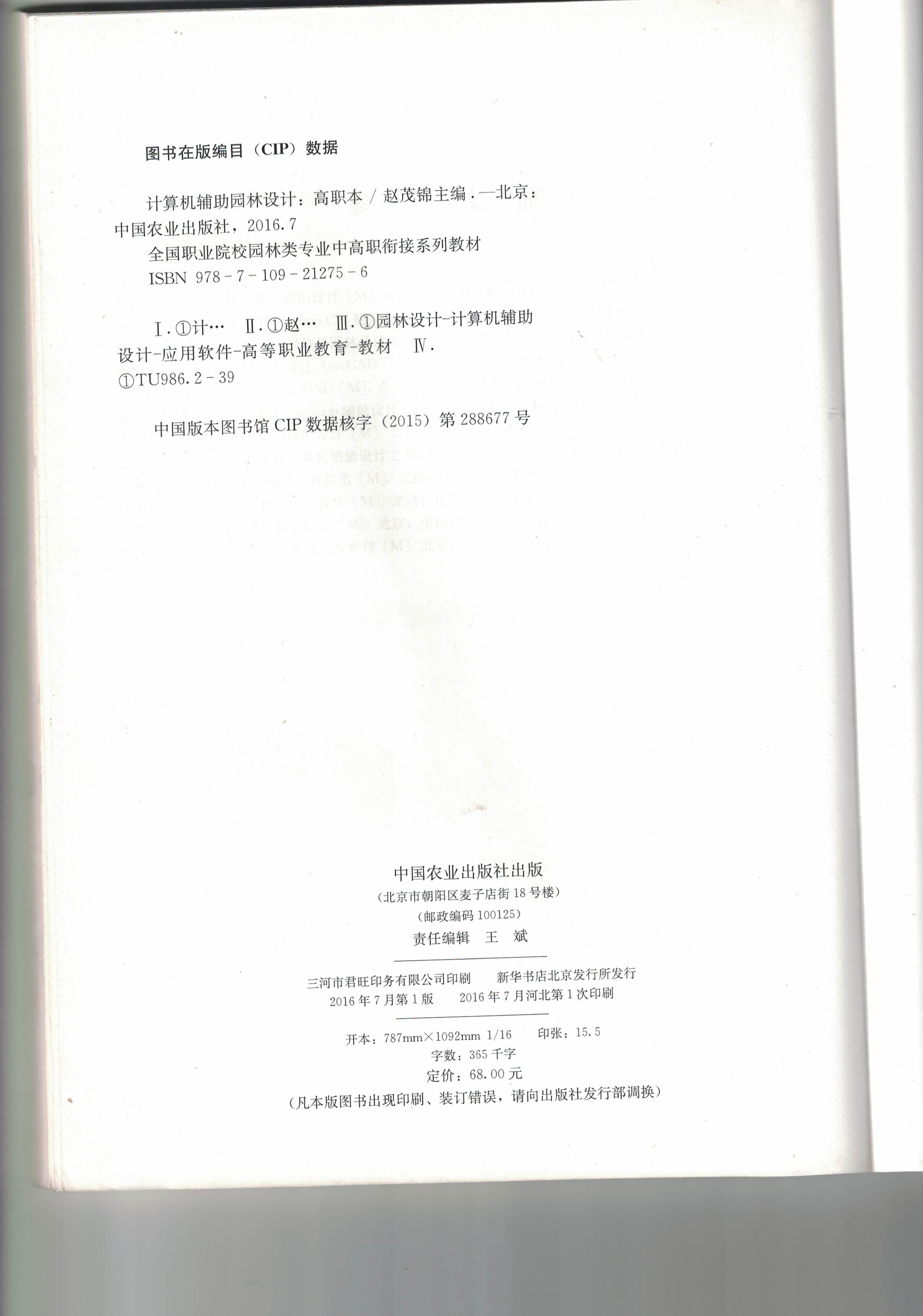 图书在版编目（CIP）数据

计算机辅助园林设计：高职本／赵茂锦主编．—北京：中国农业出版社，2016.7
全国职业院校园林类专业中高职衔接系列教材
ISBN 978-7-109-21275-6

Ⅰ.①计… Ⅱ.①赵… Ⅲ.①园林设计-计算机辅助设计-应用软件-高等职业教育-教材 Ⅳ.①TU986.2-39

中国版本图书馆CIP数据核字（2015）第288677号

中国农业出版社出版
（北京市朝阳区麦子店街18号楼）
（邮政编码100125）
责任编辑 王 斌

三河市君旺印务有限公司印刷 新华书店北京发行所发行
2016年7月第1版 2016年7月河北第1次印刷

开本：787mm×1092mm 1/16 印张：15.5
字数：365千字
定价：68.00元
（凡本版图书出现印刷、装订错误，请向出版社发行部调换）